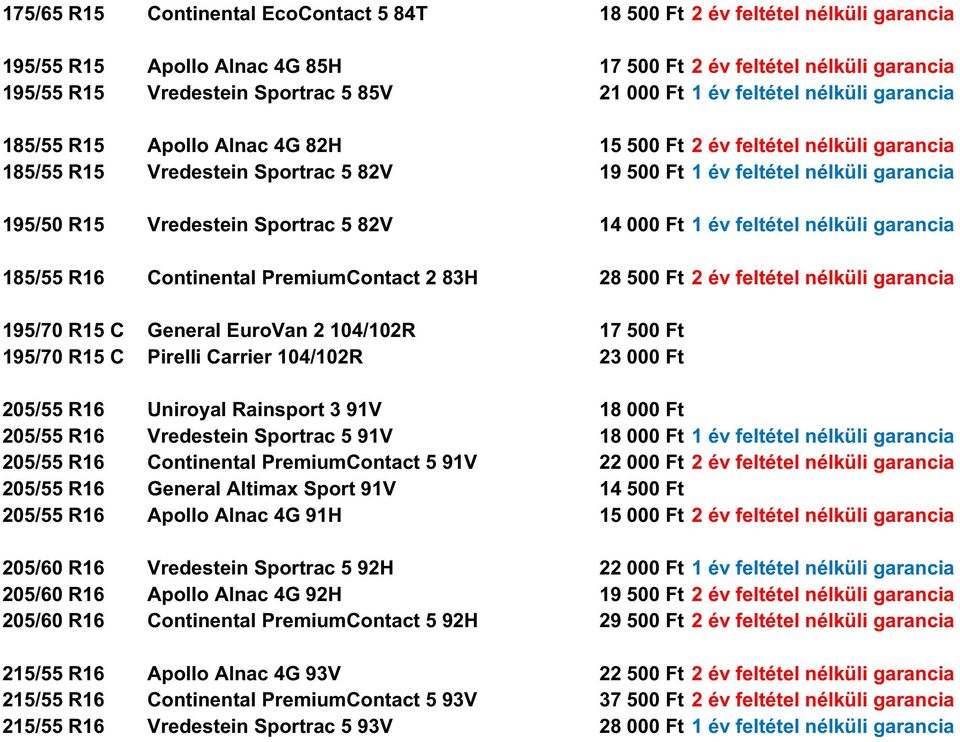 175/65 R15 Continental EcoContact 5 84T 18 500 Ft 2 év feltétel nélküli garancia

195/55 R15 Apollo Alnac 4G 85H 17 500 Ft 2 év feltétel nélküli garancia
195/55 R15 Vredestein Sportrac 5 85V 21 000 Ft 1 év feltétel nélküli garancia

185/55 R15 Apollo Alnac 4G 82H 15 500 Ft 2 év feltétel nélküli garancia
185/55 R15 Vredestein Sportrac 5 82V 19 500 Ft 1 év feltétel nélküli garancia

195/50 R15 Vredestein Sportrac 5 82V 14 000 Ft 1 év feltétel nélküli garancia

185/55 R16 Continental PremiumContact 2 83H 28 500 Ft 2 év feltétel nélküli garancia

195/70 R15 C General EuroVan 2 104/102R 17 500 Ft
195/70 R15 C Pirelli Carrier 104/102R 23 000 Ft

205/55 R16 Uniroyal Rainsport 3 91V 18 000 Ft
205/55 R16 Vredestein Sportrac 5 91V 18 000 Ft 1 év feltétel nélküli garancia
205/55 R16 Continental PremiumContact 5 91V 22 000 Ft 2 év feltétel nélküli garancia
205/55 R16 General Altimax Sport 91V 14 500 Ft
205/55 R16 Apollo Alnac 4G 91H 15 000 Ft 2 év feltétel nélküli garancia

205/60 R16 Vredestein Sportrac 5 92H 22 000 Ft 1 év feltétel nélküli garancia
205/60 R16 Apollo Alnac 4G 92H 19 500 Ft 2 év feltétel nélküli garancia
205/60 R16 Continental PremiumContact 5 92H 29 500 Ft 2 év feltétel nélküli garancia

215/55 R16 Apollo Alnac 4G 93V 22 500 Ft 2 év feltétel nélküli garancia
215/55 R16 Continental PremiumContact 5 93V 37 500 Ft 2 év feltétel nélküli garancia
215/55 R16 Vredestein Sportrac 5 93V 28 000 Ft 1 év feltétel nélküli garancia